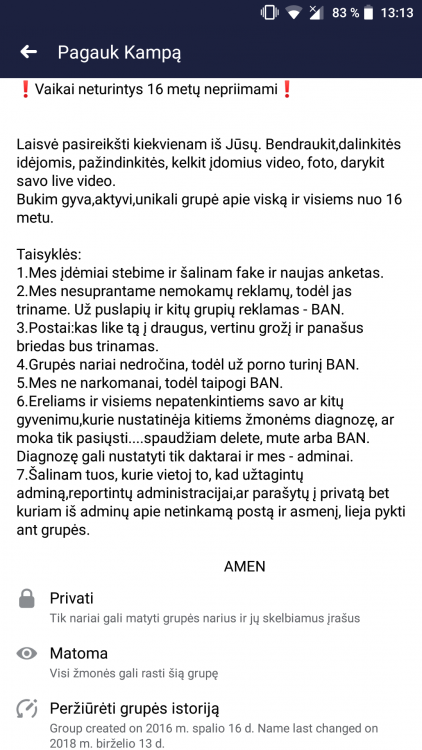 83 % 13:13

Pagauk Kampą

❗Vaikai neturintys 16 metų nepriimami❗

Laisvė pasireikšti kiekvienam iš Jūsų. Bendraukit,dalinkitės idėjomis, pažindinkitės, kelkit įdomius video, foto, darykit savo live video.
Bukim gyva,aktyvi,unikali grupė apie viską ir visiems nuo 16 metu.

Taisyklės:
1.Mes įdėmiai stebime ir šalinam fake ir naujas anketas.
2.Mes nesuprantame nemokamų reklamų, todėl jas triname. Už puslapių ir kitų grupių reklamas - BAN.
3.Postai:kas like tą į draugus, vertinu grožį ir panašus briedas bus trinamas.
4.Grupės nariai nedročina, todėl už porno turinį BAN.
5.Mes ne narkomanai, todėl taipogi BAN.
6.Ereliams ir visiems nepatenkintiems savo ar kitų gyvenimu,kurie nustatinėja kitiems žmonėms diagnozę, ar moka tik pasiųsti....spaudžiam delete, mute arba BAN. Diagnozę gali nustatyti tik daktarai ir mes - adminai.
7.Šalinam tuos, kurie vietoj to, kad užtagintų adminą,reportintų administracijai,ar parašytų į privatą bet kuriam iš adminų apie netinkamą postą ir asmenį, lieja pykti ant grupės.

AMEN

Privati
Tik nariai gali matyti grupės narius ir jų skelbiamus įrašus

Matoma
Visi žmonės gali rasti šią grupę

Peržiūrėti grupės istoriją
Group created on 2016 m. spalio 16 d. Name last changed on 2018 m. birželio 13 d.